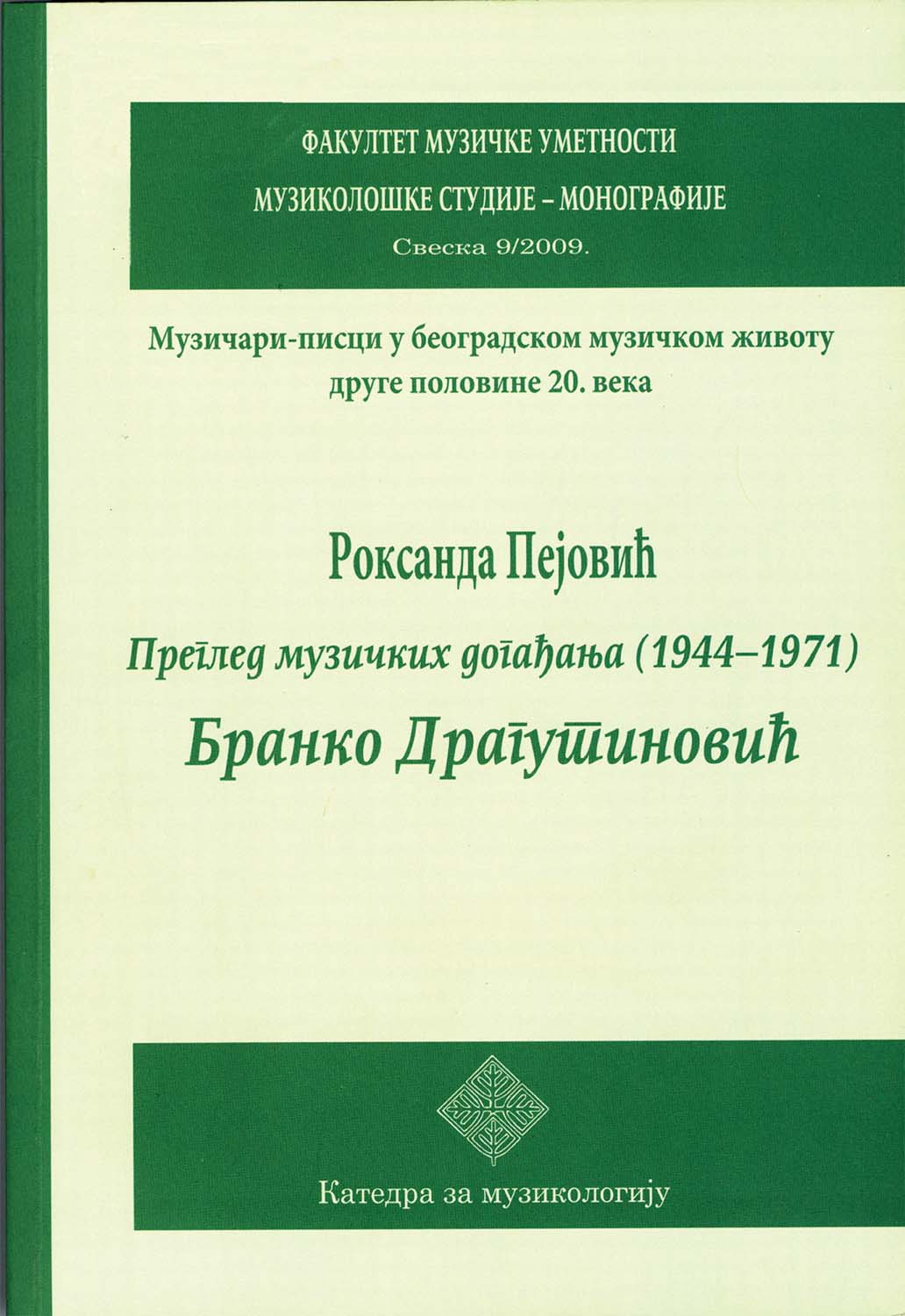 ФАКУЛТЕТ МУЗИЧКЕ УМЕТНОСТИ
МУЗИКОЛОШКЕ СТУДИЈЕ – МОНОГРАФИЈЕ
Свеска 9/2009.

Музичари-писци у београдском музичком животу друге половине 20. века

Роксанда Пејовић

Преглед музичких догађања (1944–1971)

Бранко Драгутиновић

Катедра за музикологију